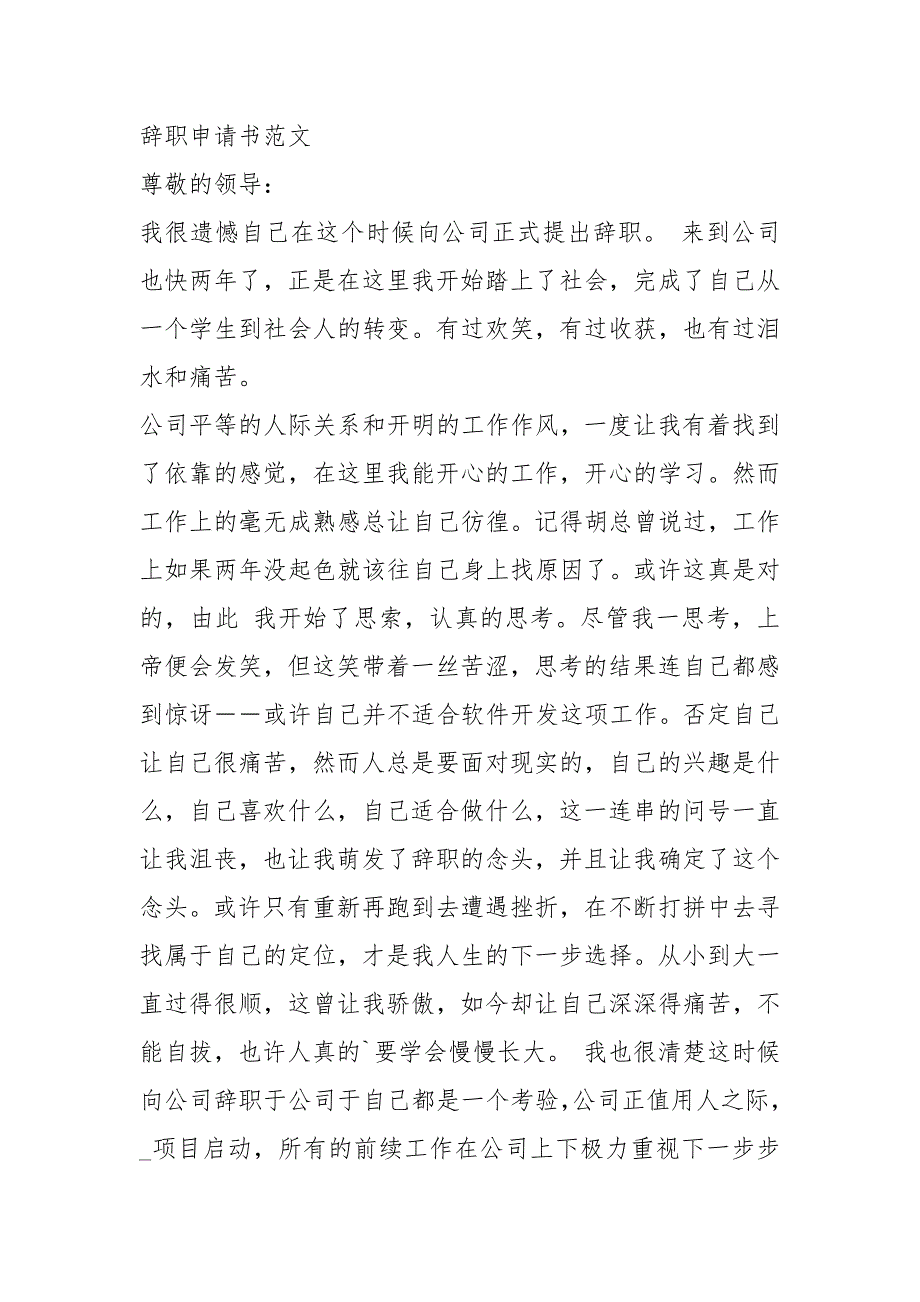 辞职申请书范文

尊敬的领导：

我很遗憾自己在这个时候向公司正式提出辞职。 来到公司也快两年了，正是在这里我开始踏上了社会，完成了自己从一个学生到社会人的转变。有过欢笑，有过收获，也有过泪水和痛苦。

公司平等的人际关系和开明的工作作风，一度让我有着找到了依靠的感觉，在这里我能开心的工作，开心的学习。然而工作上的毫无成熟感总让自己彷徨。记得胡总曾说过，工作上如果两年没起色就该往自己身上找原因了。或许这真是对的，由此 我开始了思索，认真的思考。尽管我一思考，上帝便会发笑，但这笑带着一丝苦涩，思考的结果连自己都感到惊讶——或许自己并不适合软件开发这项工作。否定自己让自己很痛苦，然而人总是要面对现实的，自己的兴趣是什么，自己喜欢什么，自己适合做什么，这一连串的问号一直让我沮丧，也让我萌发了辞职的念头，并且让我确定了这个念头。或许只有重新再跑到去遭遇挫折，在不断打拼中去寻找属于自己的定位，才是我人生的下一步选择。从小到大一直过得很顺，这曾让我骄傲，如今却让自己深深得痛苦，不能自拔，也许人真的`要学会慢慢长大。 我也很清楚这时候向公司辞职于公司于自己都是一个考验,公司正值用人之际，_项目启动，所有的前续工作在公司上下极力重视下一步步